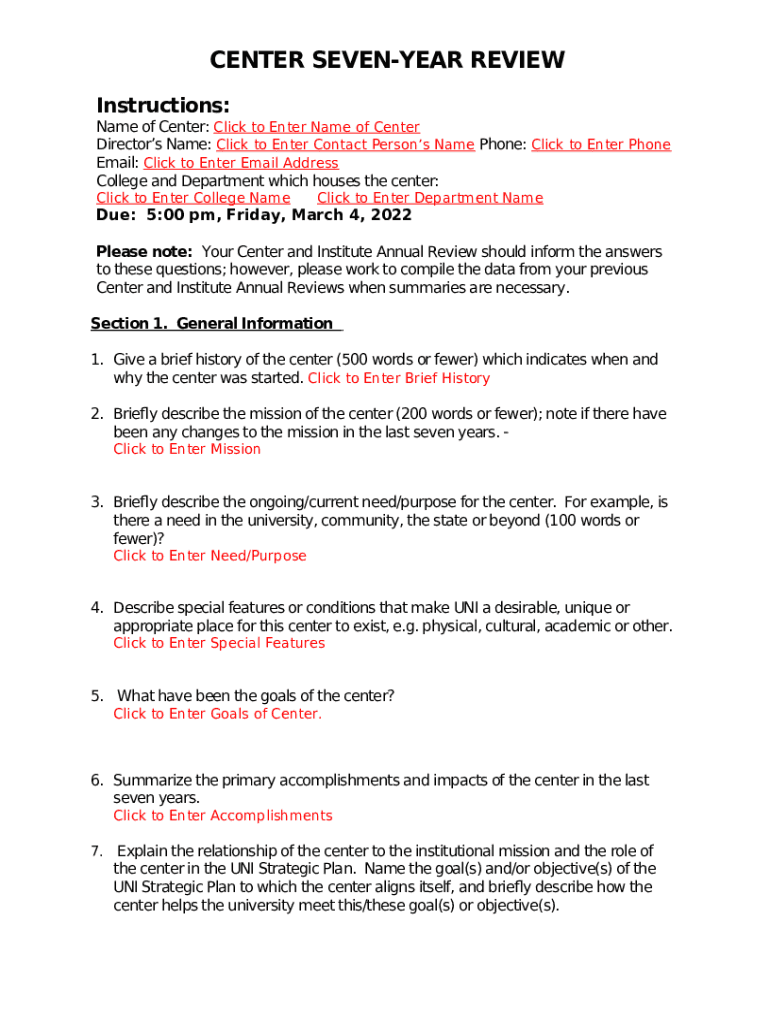 CENTER SEVEN-YEAR REVIEW

Instructions:

Name of Center: Click to Enter Name of Center
Director's Name: Click to Enter Contact Person's Name Phone: Click to Enter Phone
Email: Click to Enter Email Address
College and Department which houses the center:
Click to Enter College Name Click to Enter Department Name
Due: 5:00 pm, Friday, March 4, 2022

Please note: Your Center and Institute Annual Review should inform the answers to these questions; however, please work to compile the data from your previous Center and Institute Annual Reviews when summaries are necessary.

Section 1. General Information

1. Give a brief history of the center (500 words or fewer) which indicates when and why the center was started. Click to Enter Brief History

2. Briefly describe the mission of the center (200 words or fewer); note if there have been any changes to the mission in the last seven years. -
Click to Enter Mission

3. Briefly describe the ongoing/current need/purpose for the center. For example, is there a need in the university, community, the state or beyond (100 words or fewer)?
Click to Enter Need/Purpose

4. Describe special features or conditions that make UNI a desirable, unique or appropriate place for this center to exist, e.g. physical, cultural, academic or other.
Click to Enter Special Features

5. What have been the goals of the center?
Click to Enter Goals of Center.

6. Summarize the primary accomplishments and impacts of the center in the last seven years.
Click to Enter Accomplishments

7. Explain the relationship of the center to the institutional mission and the role of the center in the UNI Strategic Plan. Name the goal(s) and/or objective(s) of the UNI Strategic Plan to which the center aligns itself, and briefly describe how the center helps the university meet this/these goal(s) or objective(s).